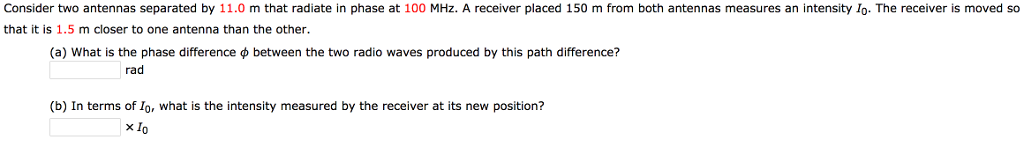 Consider two antennas separated by 11.0 m that radiate in phase at 100 MHz. A receiver placed 150 m from both antennas measures an intensity $I_0$. The receiver is moved so that it is 1.5 m closer to one antenna than the other.

(a) What is the phase difference $\phi$ between the two radio waves produced by this path difference?

rad

(b) In terms of $I_0$, what is the intensity measured by the receiver at its new position?

$\times I_0$